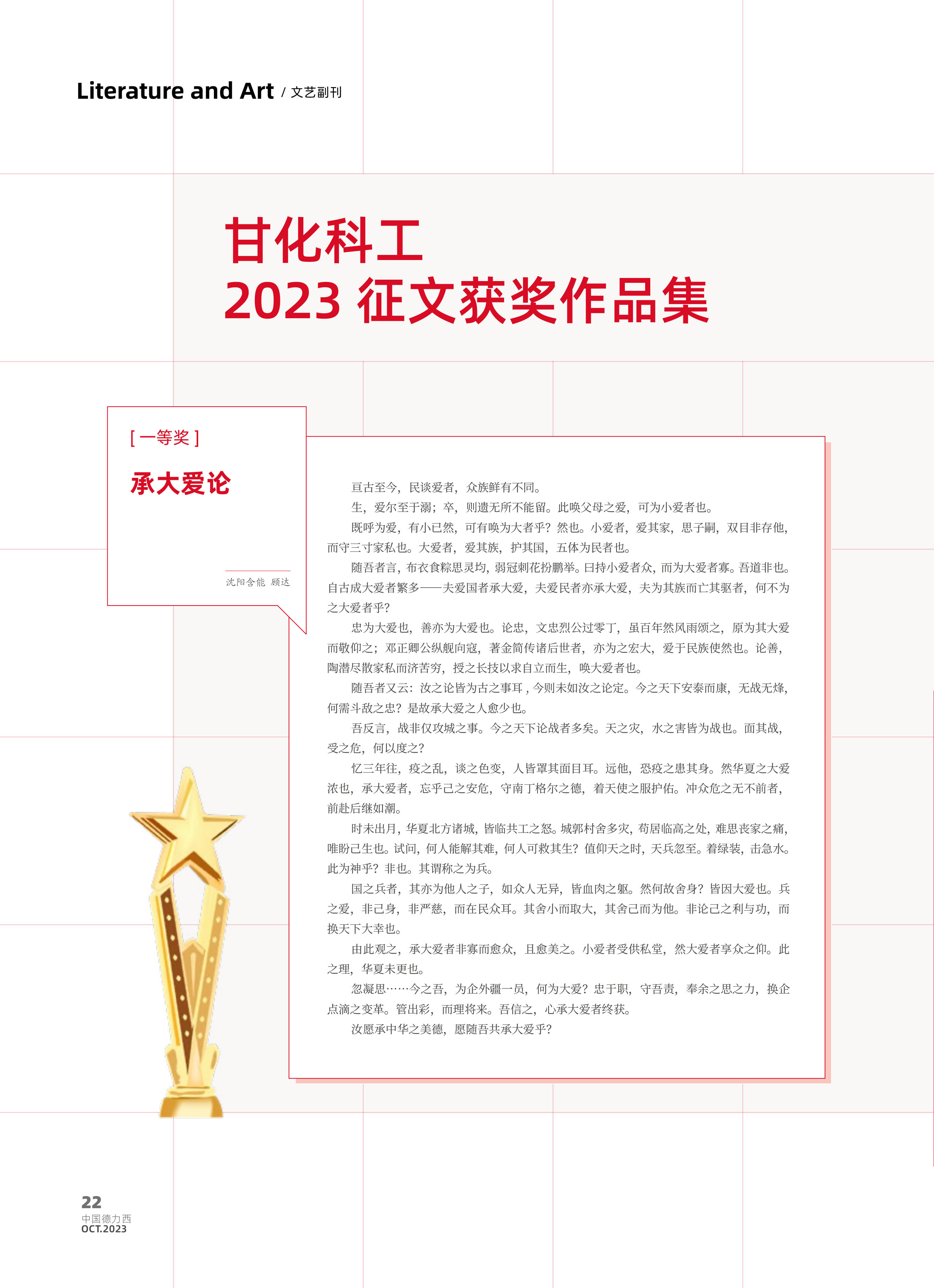 Literature and Art / 文艺副刊

甘化科工
2023 征文获奖作品集

[ 一等奖 ]

承大爱论

沈阳含能 顾达

亘古至今，民谈爱者，众族鲜有不同。

生，爱尔至于溺；卒，则遗无所不能留。此唤父母之爱，可为小爱者也。

既呼为爱，有小已然，可有唤为大者乎？然也。小爱者，爱其家，思子嗣，双目非存他，而守三寸家私也。大爱者，爱其族，护其国，五体为民者也。

随吾者言，布衣食粽思灵均，弱冠刺花扮鹏举。日持小爱者众，而为大爱者寡。吾道非也。自古成大爱者繁多——夫爱国者承大爱，夫爱民者亦承大爱，夫为其族而亡其驱者，何不为之大爱者乎？

忠为大爱也，善亦为大爱也。论忠，文忠烈公过零丁，虽百年然风雨颂之，原为其大爱而敬仰之；邓正卿公纵舰向寇，著金简传诸后世者，亦为之宏大，爱于民族使然也。论善，陶潜尽散家私而济苦穷，授之长技以求自立而生，唤大爱者也。

随吾者又云：汝之论皆为古之事耳，今则未如汝之论定。今之天下安泰而康，无战无烽，何需斗敌之忠？是故承大爱之人愈少也。

吾反言，战非仅攻城之事。今之天下论战者多矣。天之灾，水之害皆为战也。面其战，受之危，何以度之？

忆三年往，疫之乱，谈之色变，人皆罩其面目耳。远他，恐疫之患其身。然华夏之大爱浓也，承大爱者，忘乎己之安危，守南丁格尔之德，着天使之服护佑。冲众危之无不前者，前赴后继如潮。

时未出月，华夏北方诸城，皆临共工之怒。城郭村舍多灾，苟居临高之处，难思丧家之痛，唯盼己生也。试问，何人能解其难，何人可救其生？值仰天之时，天兵忽至。着绿装，击急水。此为神乎？非也。其谓称之为兵。

国之兵者，其亦为他人之子，如众人无异，皆血肉之躯。然何故舍身？皆因大爱也。兵之爱，非己身，非严慈，而在民众耳。其舍小而取大，其舍己而为他。非论己之利与功，而换天下大幸也。

由此观之，承大爱者非寡而愈众，且愈美之。小爱者受供私堂，然大爱者享众之仰。此之理，华夏未更也。

忽凝思……今之吾，为企外疆一员，何为大爱？忠于职，守吾责，奉余之思之力，换企点滴之变革。管出彩，而理将来。吾信之，心承大爱者终获。

汝愿承中华之美德，愿随吾共承大爱乎？

22
中国德力西
OCT.2023